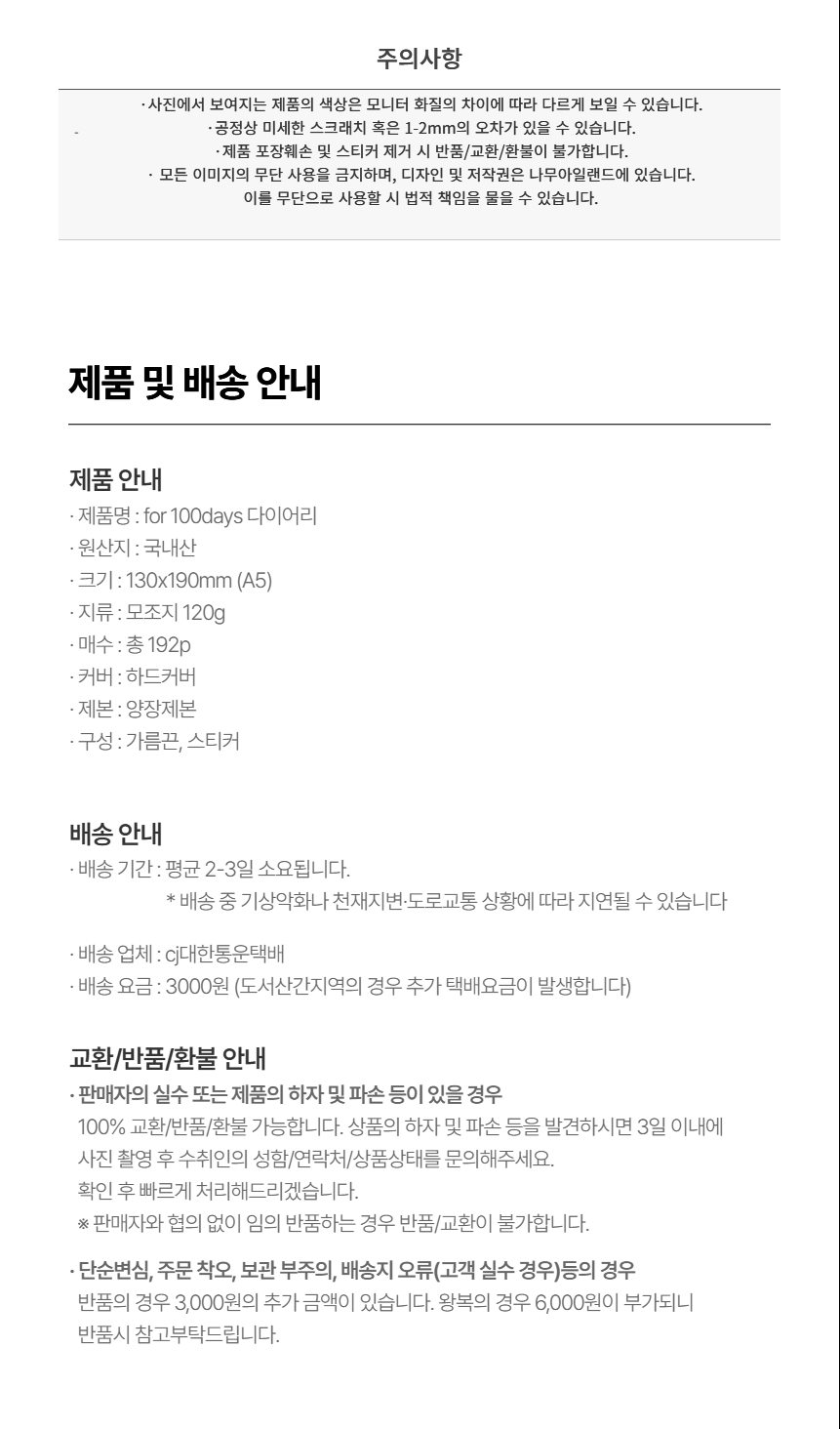 주의사항

· 사진에서 보여지는 제품의 색상은 모니터 화질의 차이에 따라 다르게 보일 수 있습니다.
· 공정상 미세한 스크래치 혹은 1-2mm의 오차가 있을 수 있습니다.
· 제품 포장훼손 및 스티커 제거 시 반품/교환/환불이 불가합니다.
· 모든 이미지의 무단 사용을 금지하며, 디자인 및 저작권은 나무아일랜드에 있습니다.
이를 무단으로 사용할 시 법적 책임을 물을 수 있습니다.

제품 및 배송 안내

제품 안내
· 제품명 : for 100days 다이어리
· 원산지 : 국내산
· 크기 : 130x190mm (A5)
· 지류 : 모조지 120g
· 매수 : 총 192p
· 커버 : 하드커버
· 제본 : 양장제본
· 구성 : 가름끈, 스티커

배송 안내
· 배송 기간 : 평균 2-3일 소요됩니다.
* 배송 중 기상악화나 천재지변·도로교통 상황에 따라 지연될 수 있습니다

· 배송 업체 : cj대한통운택배
· 배송 요금 : 3000원 (도서산간지역의 경우 추가 택배요금이 발생합니다)

교환/반품/환불 안내
· 판매자의 실수 또는 제품의 하자 및 파손 등이 있을 경우
100% 교환/반품/환불 가능합니다. 상품의 하자 및 파손 등을 발견하시면 3일 이내에 사진 촬영 후 수취인의 성함/연락처/상품상태를 문의해주세요.
확인 후 빠르게 처리해드리겠습니다.
※ 판매자와 협의 없이 임의 반품하는 경우 반품/교환이 불가합니다.

· 단순변심, 주문 착오, 보관 부주의, 배송지 오류(고객 실수 경우)등의 경우
반품의 경우 3,000원의 추가 금액이 있습니다. 왕복의 경우 6,000원이 부가되니 반품시 참고부탁드립니다.